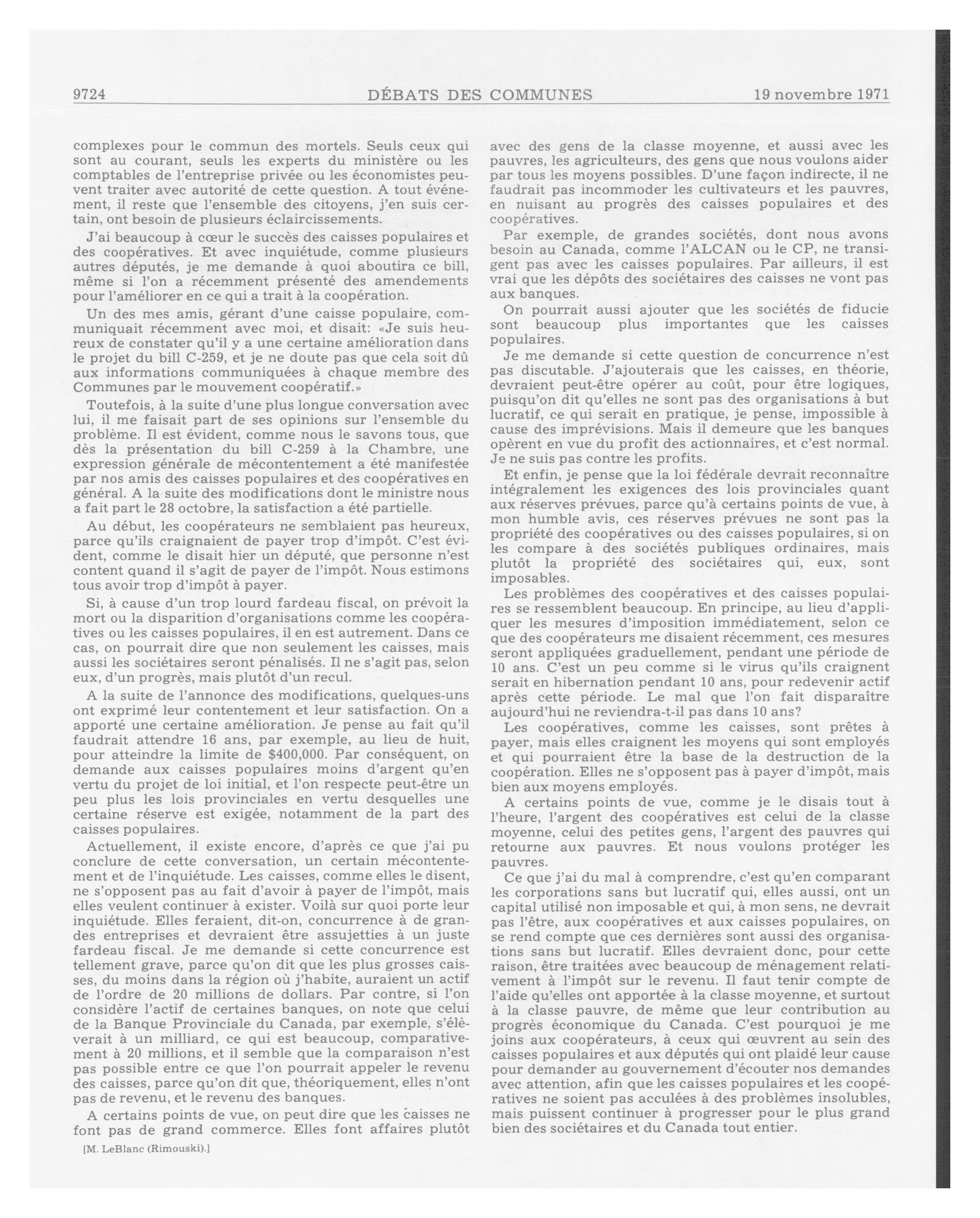 9724 DÉBATS DES COMMUNES 19 novembre 1971

complexes pour le commun des mortels. Seuls ceux qui sont au courant, seuls les experts du ministère ou les comptables de l'entreprise privée ou les économistes peuvent traiter avec autorité de cette question. A tout événement, il reste que l'ensemble des citoyens, j'en suis certain, ont besoin de plusieurs éclaircissements.

J'ai beaucoup à cœur le succès des caisses populaires et des coopératives. Et avec inquiétude, comme plusieurs autres députés, je me demande à quoi aboutira ce bill, même si l'on a récemment présenté des amendements pour l'améliorer en ce qui a trait à la coopération.

Un des mes amis, gérant d'une caisse populaire, communiquait récemment avec moi, et disait: «Je suis heureux de constater qu'il y a une certaine amélioration dans le projet du bill C-259, et je ne doute pas que cela soit dû aux informations communiquées à chaque membre des Communes par le mouvement coopératif.»

Toutefois, à la suite d'une plus longue conversation avec lui, il me faisait part de ses opinions sur l'ensemble du problème. Il est évident, comme nous le savons tous, que dès la présentation du bill C-259 à la Chambre, une expression générale de mécontentement a été manifestée par nos amis des caisses populaires et des coopératives en général. A la suite des modifications dont le ministre nous a fait part le 28 octobre, la satisfaction a été partielle.

Au début, les coopérateurs ne semblaient pas heureux, parce qu'ils craignaient de payer trop d'impôt. C'est évident, comme le disait hier un député, que personne n'est content quand il s'agit de payer de l'impôt. Nous estimons tous avoir trop d'impôt à payer.

Si, à cause d'un trop lourd fardeau fiscal, on prévoit la mort ou la disparition d'organisations comme les coopératives ou les caisses populaires, il en est autrement. Dans ce cas, on pourrait dire que non seulement les caisses, mais aussi les sociétaires seront pénalisés. Il ne s'agit pas, selon eux, d'un progrès, mais plutôt d'un recul.

A la suite de l'annonce des modifications, quelques-uns ont exprimé leur contentement et leur satisfaction. On a apporté une certaine amélioration. Je pense au fait qu'il faudrait attendre 16 ans, par exemple, au lieu de huit, pour atteindre la limite de $400,000. Par conséquent, on demande aux caisses populaires moins d'argent qu'en vertu du projet de loi initial, et l'on respecte peut-être un peu plus les lois provinciales en vertu desquelles une certaine réserve est exigée, notamment de la part des caisses populaires.

Actuellement, il existe encore, d'après ce que j'ai pu conclure de cette conversation, un certain mécontentement et de l'inquiétude. Les caisses, comme elles le disent, ne s'opposent pas au fait d'avoir à payer de l'impôt, mais elles veulent continuer à exister. Voilà sur quoi porte leur inquiétude. Elles feraient, dit-on, concurrence à de grandes entreprises et devraient être assujetties à un juste fardeau fiscal. Je me demande si cette concurrence est tellement grave, parce qu'on dit que les plus grosses caisses, du moins dans la région où j'habite, auraient un actif de l'ordre de 20 millions de dollars. Par contre, si l'on considère l'actif de certaines banques, on note que celui de la Banque Provinciale du Canada, par exemple, s'élèverait à un milliard, ce qui est beaucoup, comparativement à 20 millions, et il semble que la comparaison n'est pas possible entre ce que l'on pourrait appeler le revenu des caisses, parce qu'on dit que, théoriquement, elles n'ont pas de revenu, et le revenu des banques.

A certains points de vue, on peut dire que les caisses ne font pas de grand commerce. Elles font affaires plutôt

[M. LeBlanc (Rimouski).]

avec des gens de la classe moyenne, et aussi avec les pauvres, les agriculteurs, des gens que nous voulons aider par tous les moyens possibles. D'une façon indirecte, il ne faudrait pas incommoder les cultivateurs et les pauvres, en nuisant au progrès des caisses populaires et des coopératives.

Par exemple, de grandes sociétés, dont nous avons besoin au Canada, comme l'ALCAN ou le CP, ne transigent pas avec les caisses populaires. Par ailleurs, il est vrai que les dépôts des sociétaires des caisses ne vont pas aux banques.

On pourrait aussi ajouter que les sociétés de fiducie sont beaucoup plus importantes que les caisses populaires.

Je me demande si cette question de concurrence n'est pas discutable. J'ajouterais que les caisses, en théorie, devraient peut-être opérer au coût, pour être logiques, puisqu'on dit qu'elles ne sont pas des organisations à but lucratif, ce qui serait en pratique, je pense, impossible à cause des imprévisions. Mais il demeure que les banques opèrent en vue du profit des actionnaires, et c'est normal. Je ne suis pas contre les profits.

Et enfin, je pense que la loi fédérale devrait reconnaître intégralement les exigences des lois provinciales quant aux réserves prévues, parce qu'à certains points de vue, à mon humble avis, ces réserves prévues ne sont pas la propriété des coopératives ou des caisses populaires, si on les compare à des sociétés publiques ordinaires, mais plutôt la propriété des sociétaires qui, eux, sont imposables.

Les problèmes des coopératives et des caisses populaires se ressemblent beaucoup. En principe, au lieu d'appliquer les mesures d'imposition immédiatement, selon ce que des coopérateurs me disaient récemment, ces mesures seront appliquées graduellement, pendant une période de 10 ans. C'est un peu comme si le virus qu'ils craignent serait en hibernation pendant 10 ans, pour redevenir actif après cette période. Le mal que l'on fait disparaître aujourd'hui ne reviendra-t-il pas dans 10 ans?

Les coopératives, comme les caisses, sont prêtes à payer, mais elles craignent les moyens qui sont employés et qui pourraient être la base de la destruction de la coopération. Elles ne s'opposent pas à payer d'impôt, mais bien aux moyens employés.

A certains points de vue, comme je le disais tout à l'heure, l'argent des coopératives est celui de la classe moyenne, celui des petites gens, l'argent des pauvres qui retourne aux pauvres. Et nous voulons protéger les pauvres.

Ce que j'ai du mal à comprendre, c'est qu'en comparant les corporations sans but lucratif qui, elles aussi, ont un capital utilisé non imposable et qui, à mon sens, ne devrait pas l'être, aux coopératives et aux caisses populaires, on se rend compte que ces dernières sont aussi des organisations sans but lucratif. Elles devraient donc, pour cette raison, être traitées avec beaucoup de ménagement relativement à l'impôt sur le revenu. Il faut tenir compte de l'aide qu'elles ont apportée à la classe moyenne, et surtout à la classe pauvre, de même que leur contribution au progrès économique du Canada. C'est pourquoi je me joins aux coopérateurs, à ceux qui œuvrent au sein des caisses populaires et aux députés qui ont plaidé leur cause pour demander au gouvernement d'écouter nos demandes avec attention, afin que les caisses populaires et les coopératives ne soient pas acculées à des problèmes insolubles, mais puissent continuer à progresser pour le plus grand bien des sociétaires et du Canada tout entier.